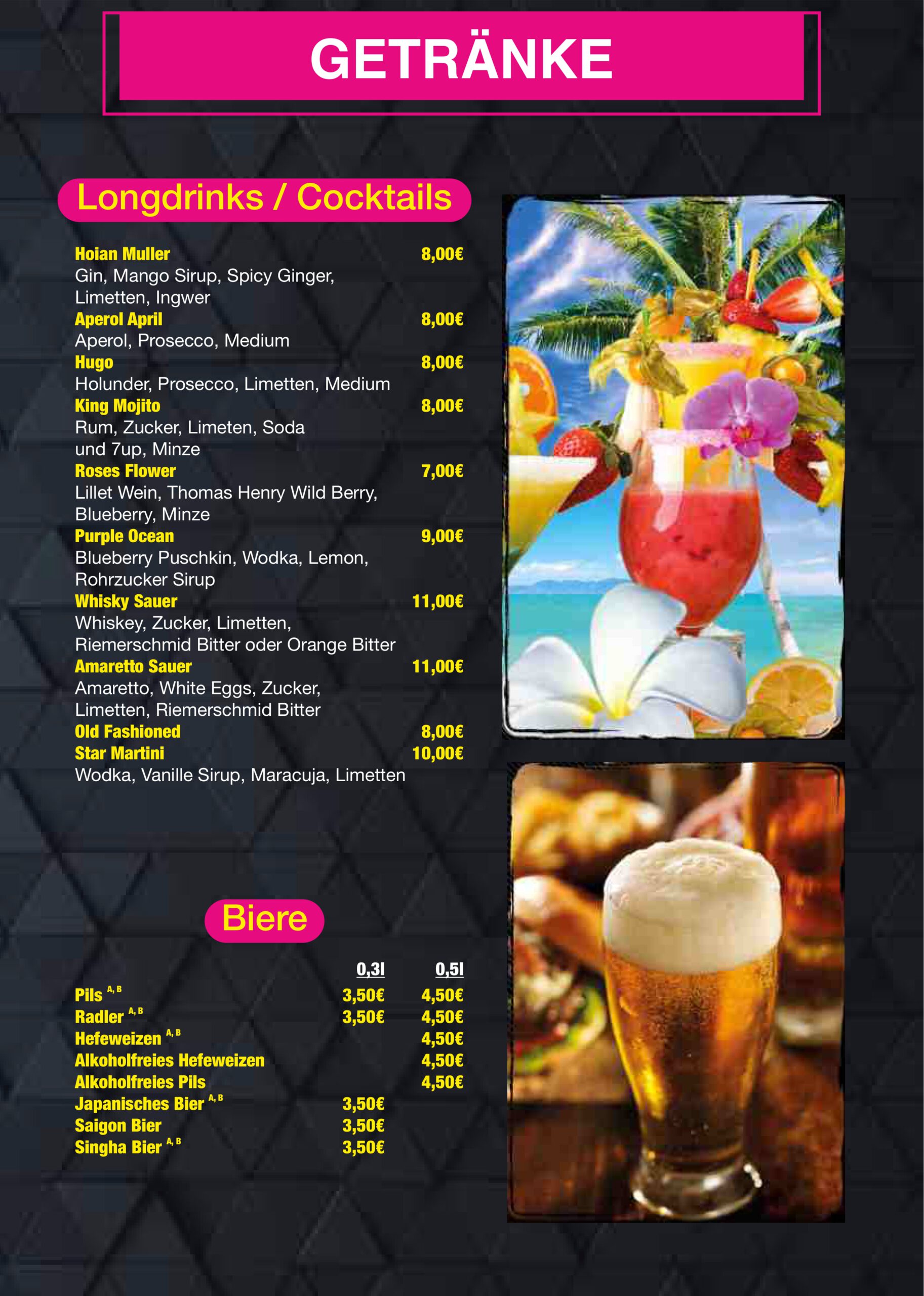 GETRÄNKE

Longdrinks / Cocktails

Hoian Muller 8,00€
Gin, Mango Sirup, Spicy Ginger, Limetten, Ingwer
Aperol April 8,00€
Aperol, Prosecco, Medium
Hugo 8,00€
Holunder, Prosecco, Limetten, Medium
King Mojito 8,00€
Rum, Zucker, Limeten, Soda und 7up, Minze
Roses Flower 7,00€
Lillet Wein, Thomas Henry Wild Berry, Blueberry, Minze
Purple Ocean 9,00€
Blueberry Puschkin, Wodka, Lemon, Rohrzucker Sirup
Whisky Sauer 11,00€
Whiskey, Zucker, Limetten, Riemerschmid Bitter oder Orange Bitter
Amaretto Sauer 11,00€
Amaretto, White Eggs, Zucker, Limetten, Riemerschmid Bitter
Old Fashioned 8,00€
Star Martini 10,00€
Wodka, Vanille Sirup, Maracuja, Limetten

Biere

| | 0,3l | 0,5l |
|---|---|---|
| Pils $^{A, B}$ | 3,50€ | 4,50€ |
| Radler $^{A, B}$ | 3,50€ | 4,50€ |
| Hefeweizen $^{A, B}$ | | 4,50€ |
| Alkoholfreies Hefeweizen | | 4,50€ |
| Alkoholfreies Pils | | 4,50€ |
| Japanisches Bier $^{A, B}$ | 3,50€ | |
| Saigon Bier | 3,50€ | |
| Singha Bier $^{A, B}$ | 3,50€ | |